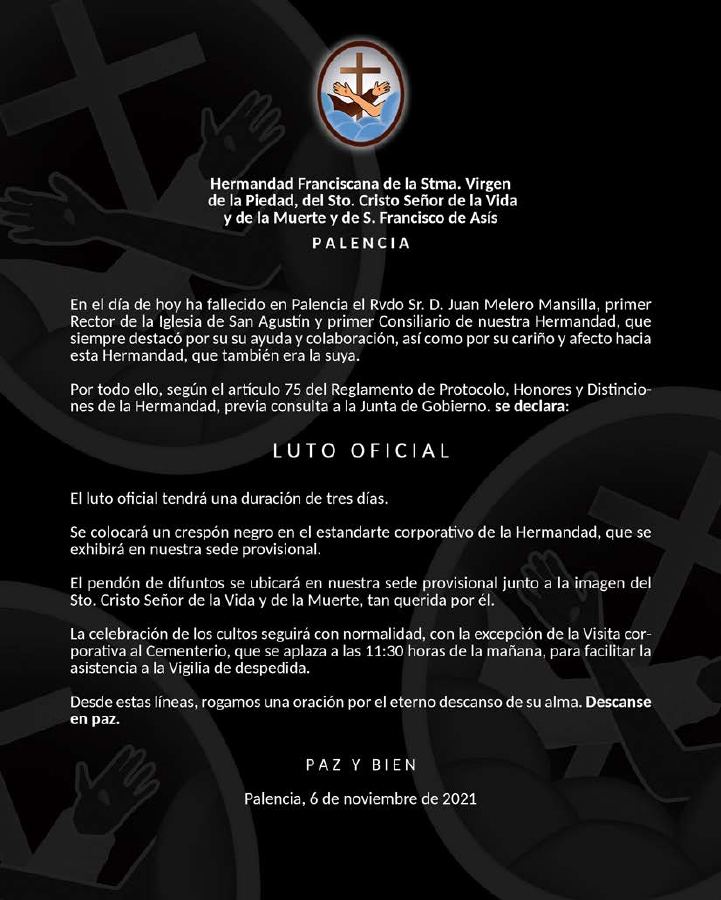 Hermandad Franciscana de la Stma. Virgen de la Piedad, del Sto. Cristo Señor de la Vida y de la Muerte y de S. Francisco de Asís

PALENCIA

En el día de hoy ha fallecido en Palencia el Rvdo Sr. D. Juan Melero Mansilla, primer Rector de la Iglesia de San Agustín y primer Consiliario de nuestra Hermandad, que siempre destacó por su su ayuda y colaboración, así como por su cariño y afecto hacia esta Hermandad, que también era la suya.

Por todo ello, según el artículo 75 del Reglamento de Protocolo, Honores y Distinciones de la Hermandad, previa consulta a la Junta de Gobierno. se declara:

LUTO OFICIAL

El luto oficial tendrá una duración de tres días.

Se colocará un crespón negro en el estandarte corporativo de la Hermandad, que se exhibirá en nuestra sede provisional.

El pendón de difuntos se ubicará en nuestra sede provisional junto a la imagen del Sto. Cristo Señor de la Vida y de la Muerte, tan querida por él.

La celebración de los cultos seguirá con normalidad, con la excepción de la Visita corporativa al Cementerio, que se aplaza a las 11:30 horas de la mañana, para facilitar la asistencia a la Vigilia de despedida.

Desde estas líneas, rogamos una oración por el eterno descanso de su alma. Descanse en paz.

PAZ Y BIEN

Palencia, 6 de noviembre de 2021